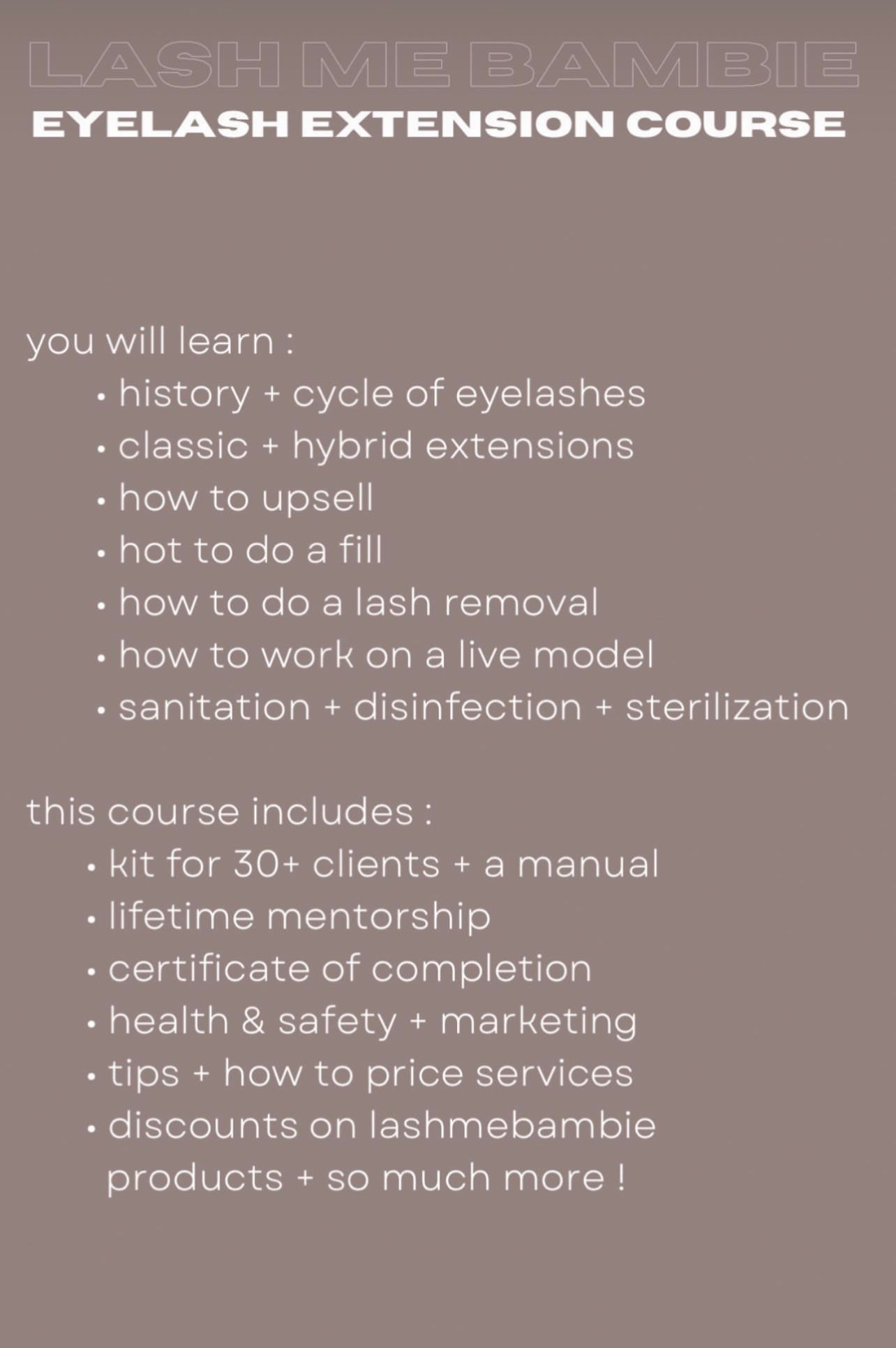 LASH ME BAMBIE
EYELASH EXTENSION COURSE

you will learn :
• history + cycle of eyelashes
• classic + hybrid extensions
• how to upsell
• hot to do a fill
• how to do a lash removal
• how to work on a live model
• sanitation + disinfection + sterilization

this course includes :
• kit for 30+ clients + a manual
• lifetime mentorship
• certificate of completion
• health & safety + marketing
• tips + how to price services
• discounts on lashmebambie products + so much more !